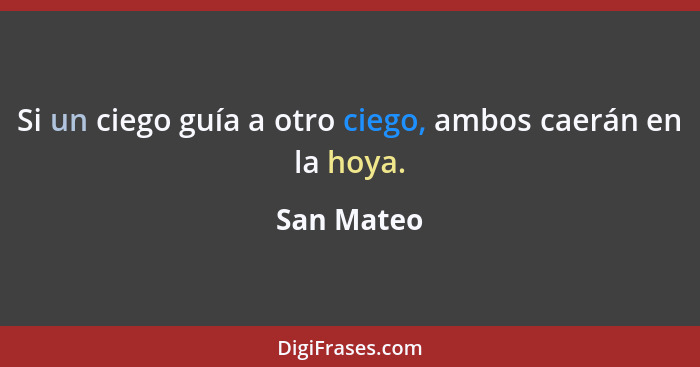 Si un ciego guía a otro ciego, ambos caerán en la hoya.

San Mateo

DigiFrases.com